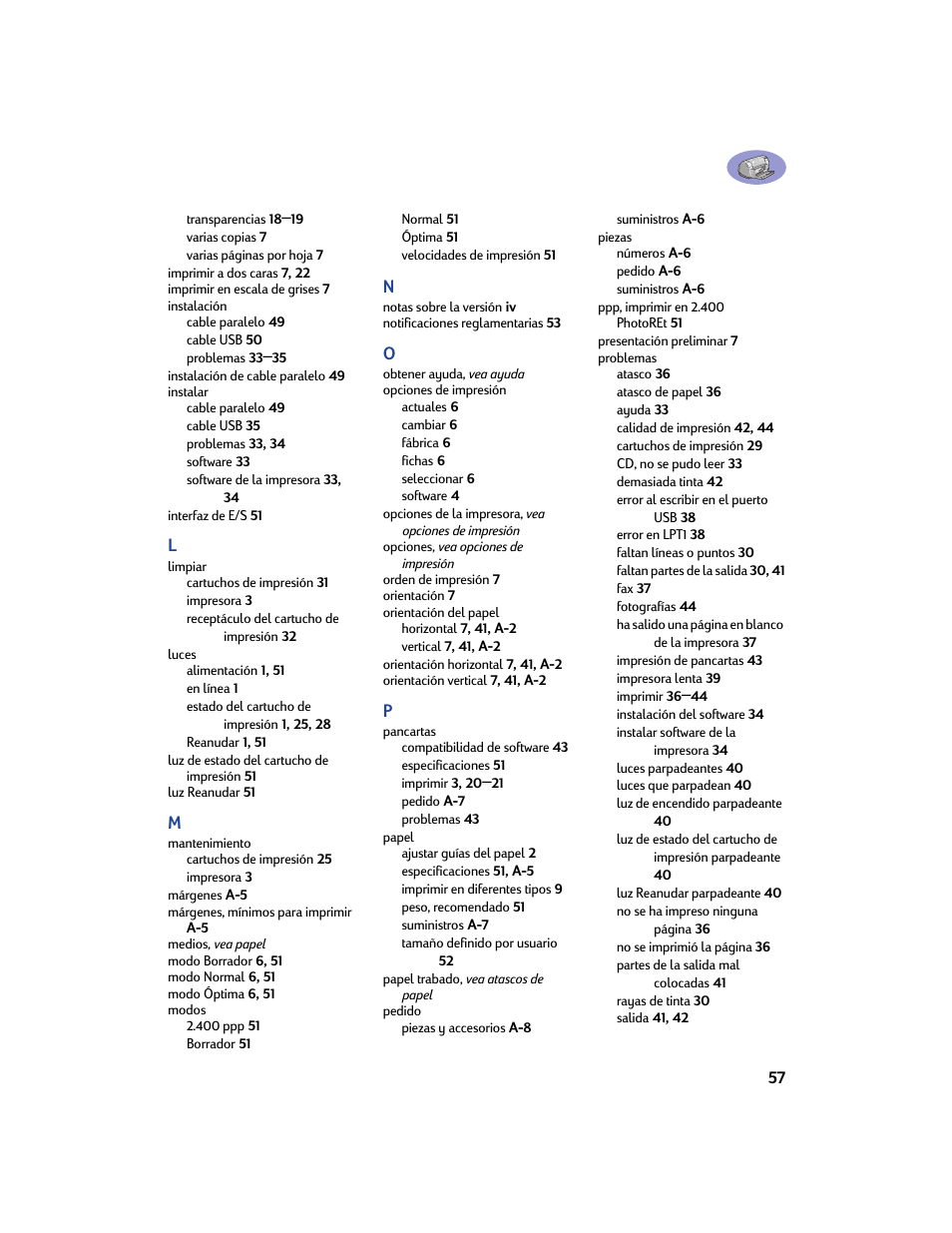 transparencias 18–19
varias copias 7
varias páginas por hoja 7
imprimir a dos caras 7, 22
imprimir en escala de grises 7
instalación
cable paralelo 49
cable USB 50
problemas 33–35
instalación de cable paralelo 49
instalar
cable paralelo 49
cable USB 35
problemas 33, 34
software 33
software de la impresora 33, 34
interfaz de E/S 51

L
limpiar
cartuchos de impresión 31
impresora 3
receptáculo del cartucho de impresión 32
luces
alimentación 1, 51
en línea 1
estado del cartucho de impresión 1, 25, 28
Reanudar 1, 51
luz de estado del cartucho de impresión 51
luz Reanudar 51

M
mantenimiento
cartuchos de impresión 25
impresora 3
márgenes A-5
márgenes, mínimos para imprimir A-5
medios, vea papel
modo Borrador 6, 51
modo Normal 6, 51
modo Óptima 6, 51
modos
2.400 ppp 51
Borrador 51

Normal 51
Óptima 51
velocidades de impresión 51

N
notas sobre la versión iv
notificaciones reglamentarias 53

O
obtener ayuda, vea ayuda
opciones de impresión
actuales 6
cambiar 6
fábrica 6
fichas 6
seleccionar 6
software 4
opciones de la impresora, vea opciones de impresión
opciones, vea opciones de impresión
orden de impresión 7
orientación 7
orientación del papel
horizontal 7, 41, A-2
vertical 7, 41, A-2
orientación horizontal 7, 41, A-2
orientación vertical 7, 41, A-2

P
pancartas
compatibilidad de software 43
especificaciones 51
imprimir 3, 20–21
pedido A-7
problemas 43
papel
ajustar guías del papel 2
especificaciones 51, A-5
imprimir en diferentes tipos 9
peso, recomendado 51
suministros A-7
tamaño definido por usuario 52
papel trabado, vea atascos de papel
pedido
piezas y accesorios A-8

suministros A-6
piezas
números A-6
pedido A-6
suministros A-6
ppp, imprimir en 2.400 PhotoREt 51
presentación preliminar 7
problemas
atasco 36
atasco de papel 36
ayuda 33
calidad de impresión 42, 44
cartuchos de impresión 29
CD, no se pudo leer 33
demasiada tinta 42
error al escribir en el puerto USB 38
error en LPT1 38
faltan líneas o puntos 30
faltan partes de la salida 30, 41
fax 37
fotografías 44
ha salido una página en blanco de la impresora 37
impresión de pancartas 43
impresora lenta 39
imprimir 36–44
instalación del software 34
instalar software de la impresora 34
luces parpadeantes 40
luces que parpadean 40
luz de encendido parpadeante 40
luz de estado del cartucho de impresión parpadeante 40
luz Reanudar parpadeante 40
no se ha impreso ninguna página 36
no se imprimió la página 36
partes de la salida mal colocadas 41
rayas de tinta 30
salida 41, 42

57